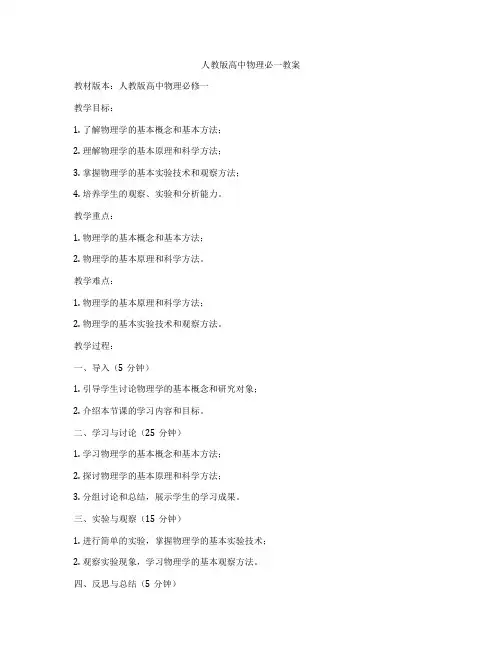 人教版高中物理必一教案

教材版本：人教版高中物理必修一

教学目标：

1. 了解物理学的基本概念和基本方法；

2. 理解物理学的基本原理和科学方法；

3. 掌握物理学的基本实验技术和观察方法；

4. 培养学生的观察、实验和分析能力。

教学重点：

1. 物理学的基本概念和基本方法；

2. 物理学的基本原理和科学方法。

教学难点：

1. 物理学的基本原理和科学方法；

2. 物理学的基本实验技术和观察方法。

教学过程：

一、导入（5 分钟）

1. 引导学生讨论物理学的基本概念和研究对象；

2. 介绍本节课的学习内容和目标。

二、学习与讨论（25 分钟）

1. 学习物理学的基本概念和基本方法；

2. 探讨物理学的基本原理和科学方法；

3. 分组讨论和总结，展示学生的学习成果。

三、实验与观察（15 分钟）

1. 进行简单的实验，掌握物理学的基本实验技术；

2. 观察实验现象，学习物理学的基本观察方法。

四、反思与总结（5 分钟）